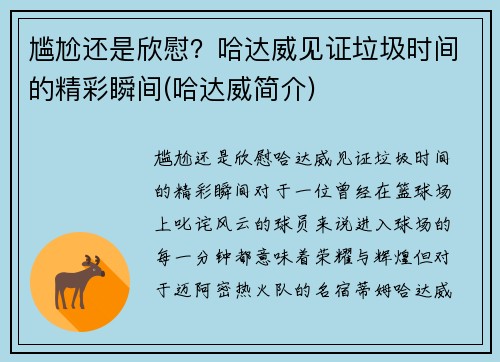 尴尬还是欣慰？哈达威见证垃圾时间的精彩瞬间(哈达威简介)

尴尬还是欣慰哈达威见证垃圾时间的精彩瞬间对于一位曾经在篮球场上叱诧风云的球员来说进入球场的每一分钟都意味着荣耀与辉煌但对于迈阿密热火队的名宿蒂姆哈达威